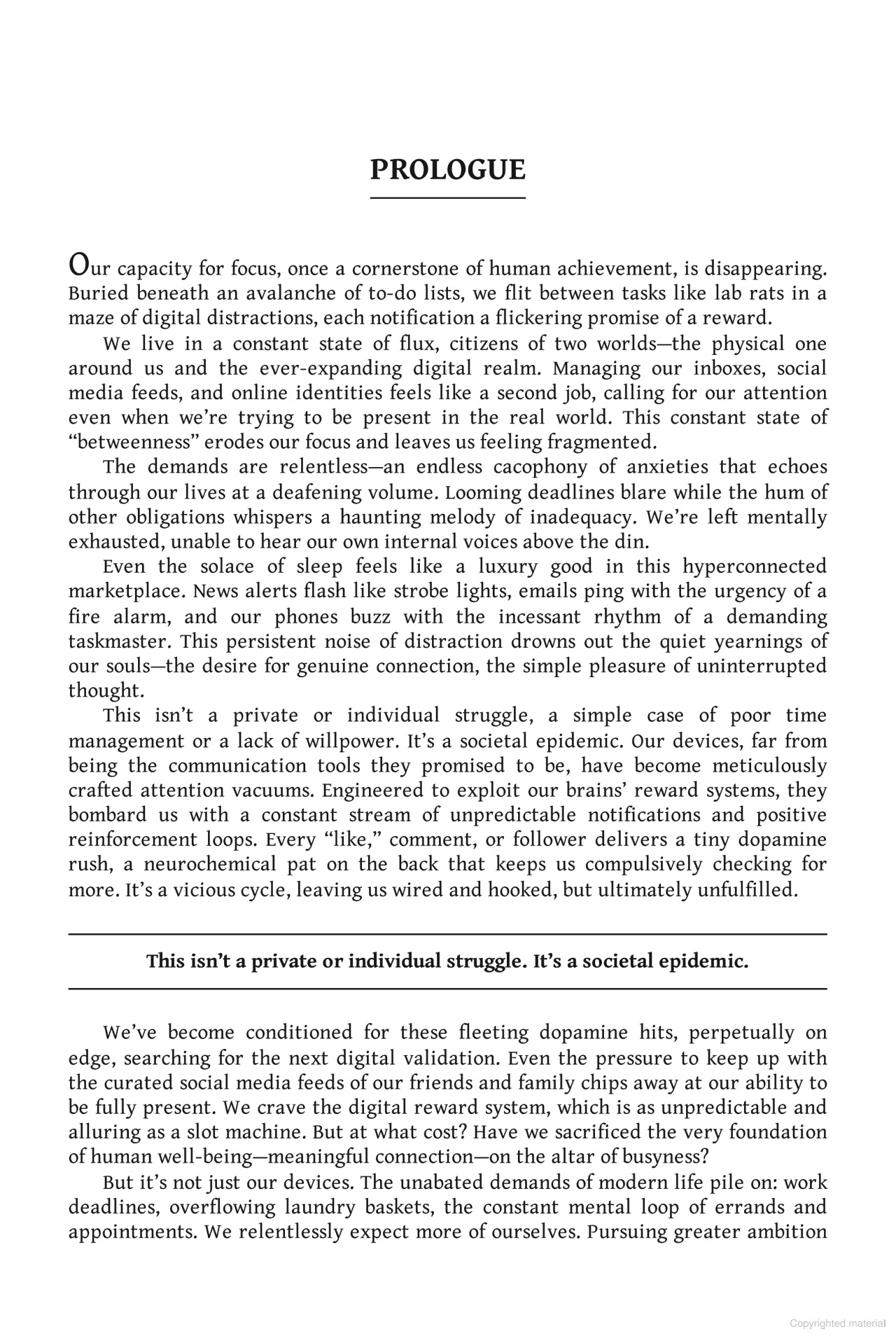 PROLOGUE

Our capacity for focus, once a cornerstone of human achievement, is disappearing. Buried beneath an avalanche of to-do lists, we flit between tasks like lab rats in a maze of digital distractions, each notification a flickering promise of a reward.

We live in a constant state of flux, citizens of two worlds—the physical one around us and the ever-expanding digital realm. Managing our inboxes, social media feeds, and online identities feels like a second job, calling for our attention even when we're trying to be present in the real world. This constant state of "betweenness" erodes our focus and leaves us feeling fragmented.

The demands are relentless—an endless cacophony of anxieties that echoes through our lives at a deafening volume. Looming deadlines blare while the hum of other obligations whispers a haunting melody of inadequacy. We're left mentally exhausted, unable to hear our own internal voices above the din.

Even the solace of sleep feels like a luxury good in this hyperconnected marketplace. News alerts flash like strobe lights, emails ping with the urgency of a fire alarm, and our phones buzz with the incessant rhythm of a demanding taskmaster. This persistent noise of distraction drowns out the quiet yearnings of our souls—the desire for genuine connection, the simple pleasure of uninterrupted thought.

This isn't a private or individual struggle, a simple case of poor time management or a lack of willpower. It's a societal epidemic. Our devices, far from being the communication tools they promised to be, have become meticulously crafted attention vacuums. Engineered to exploit our brains' reward systems, they bombard us with a constant stream of unpredictable notifications and positive reinforcement loops. Every "like," comment, or follower delivers a tiny dopamine rush, a neurochemical pat on the back that keeps us compulsively checking for more. It's a vicious cycle, leaving us wired and hooked, but ultimately unfulfilled.

This isn't a private or individual struggle. It's a societal epidemic.

We've become conditioned for these fleeting dopamine hits, perpetually on edge, searching for the next digital validation. Even the pressure to keep up with the curated social media feeds of our friends and family chips away at our ability to be fully present. We crave the digital reward system, which is as unpredictable and alluring as a slot machine. But at what cost? Have we sacrificed the very foundation of human well-being—meaningful connection—on the altar of busyness?

But it's not just our devices. The unabated demands of modern life pile on: work deadlines, overflowing laundry baskets, the constant mental loop of errands and appointments. We relentlessly expect more of ourselves. Pursuing greater ambition

Copyrighted material